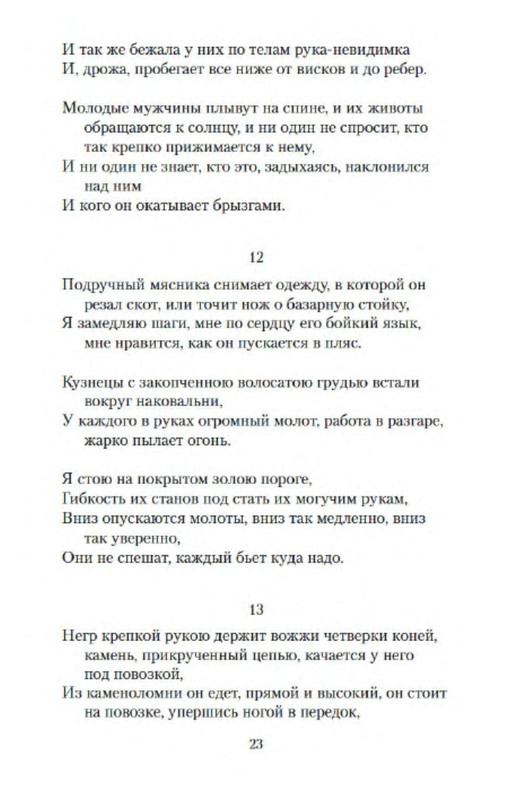 И так же бежала у них по телам рука-невидимка
И, дрожа, пробегает все ниже от висков и до ребер.

Молодые мужчины плывут на спине, и их животы обращаются к солнцу, и ни один не спросит, кто так крепко прижимается к нему,
И ни один не знает, кто это, задыхаясь, наклонился над ним
И кого он окатывает брызгами.

12

Подручный мясника снимает одежду, в которой он резал скот, или точит нож о базарную стойку,
Я замедляю шаги, мне по сердцу его бойкий язык, мне нравится, как он пускается в пляс.

Кузнецы с закопченною волосатою грудью встали вокруг наковальни,
У каждого в руках огромный молот, работа в разгаре, жарко пылает огонь.

Я стою на покрытом золою пороге,
Гибкость их станов под стать их могучим рукам,
Вниз опускаются молоты, вниз так медленно, вниз так уверенно,
Они не спешат, каждый бьет куда надо.

13

Негр крепкой рукою держит вожжи четверки коней, камень, прикрученный цепью, качается у него под повозкой,
Из каменоломни он едет, прямой и высокий, он стоит на повозке, упершись ногой в передок,

23